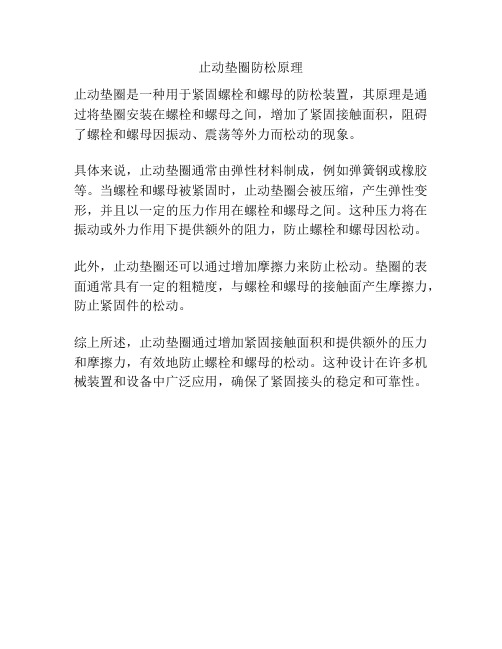 止动垫圈防松原理

止动垫圈是一种用于紧固螺栓和螺母的防松装置，其原理是通过将垫圈安装在螺栓和螺母之间，增加了紧固接触面积，阻碍了螺栓和螺母因振动、震荡等外力而松动的现象。

具体来说，止动垫圈通常由弹性材料制成，例如弹簧钢或橡胶等。当螺栓和螺母被紧固时，止动垫圈会被压缩，产生弹性变形，并且以一定的压力作用在螺栓和螺母之间。这种压力将在振动或外力作用下提供额外的阻力，防止螺栓和螺母因松动。

此外，止动垫圈还可以通过增加摩擦力来防止松动。垫圈的表面通常具有一定的粗糙度，与螺栓和螺母的接触面产生摩擦力，防止紧固件的松动。

综上所述，止动垫圈通过增加紧固接触面积和提供额外的压力和摩擦力，有效地防止螺栓和螺母的松动。这种设计在许多机械装置和设备中广泛应用，确保了紧固接头的稳定和可靠性。